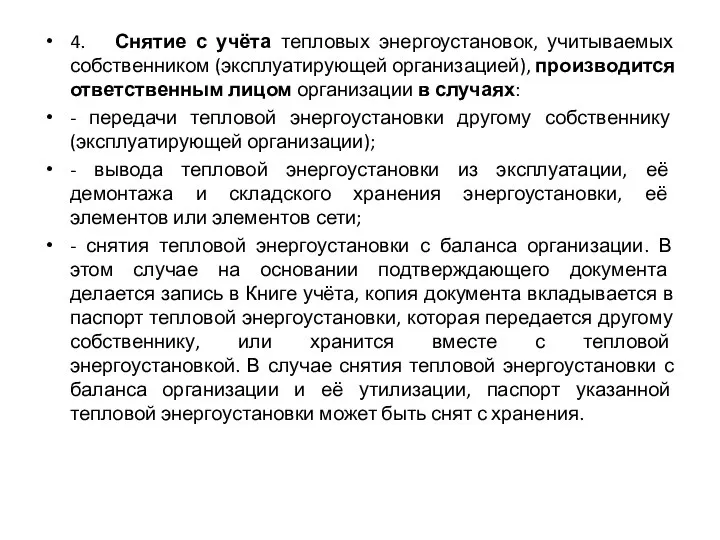 • 4. Снятие с учёта тепловых энергоустановок, учитываемых собственником (эксплуатирующей организацией), производится ответственным лицом организации в случаях:

• - передачи тепловой энергоустановки другому собственнику (эксплуатирующей организации);

• - вывода тепловой энергоустановки из эксплуатации, её демонтажа и складского хранения энергоустановки, её элементов или элементов сети;

• - снятия тепловой энергоустановки с баланса организации. В этом случае на основании подтверждающего документа делается запись в Книге учёта, копия документа вкладывается в паспорт тепловой энергоустановки, которая передается другому собственнику, или хранится вместе с тепловой энергоустановкой. В случае снятия тепловой энергоустановки с баланса организации и её утилизации, паспорт указанной тепловой энергоустановки может быть снят с хранения.